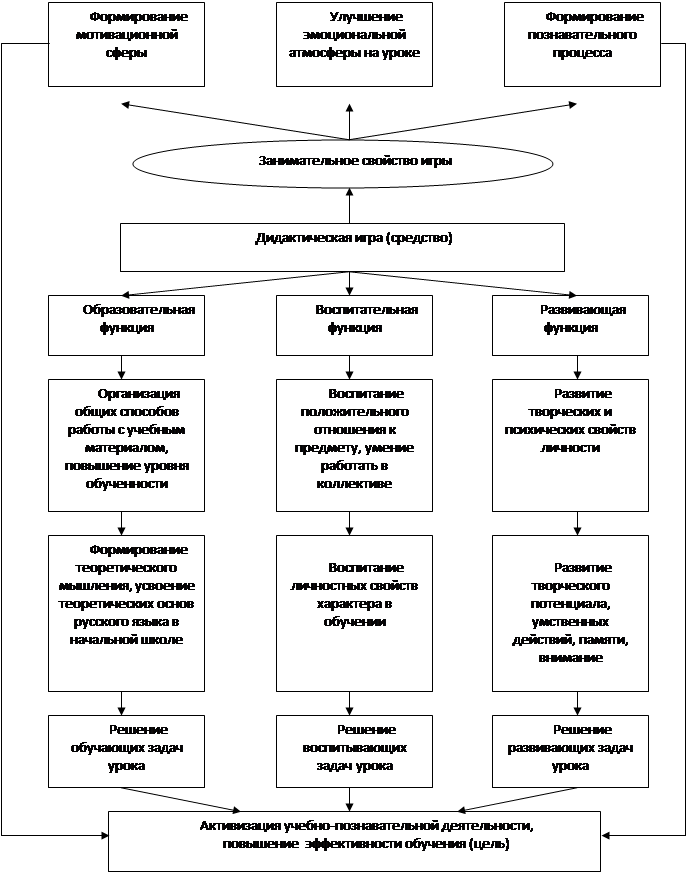 Формирование мотивационной сферы

Улучшение эмоциональной атмосферы на уроке

Формирование познавательного процесса

Занимательное свойство игры

Дидактическая игра (средство)

Образовательная функция

Воспитательная функция

Развивающая функция

Организация общих способов работы с учебным материалом, повышение уровня обученности

Воспитание положительного отношения к предмету, умение работать в коллективе

Развитие творческих и психических свойств личности

Формирование теоретического мышления, усвоение теоретических основ русского языка в начальной школе

Воспитание личностных свойств характера в обучении

Развитие творческого потенциала, умственных действий, памяти, внимание

Решение обучающих задач урока

Решение воспитывающих задач урока

Решение развивающих задач урока

Активизация учебно-познавательной деятельности, повышение эффективности обучения (цель)